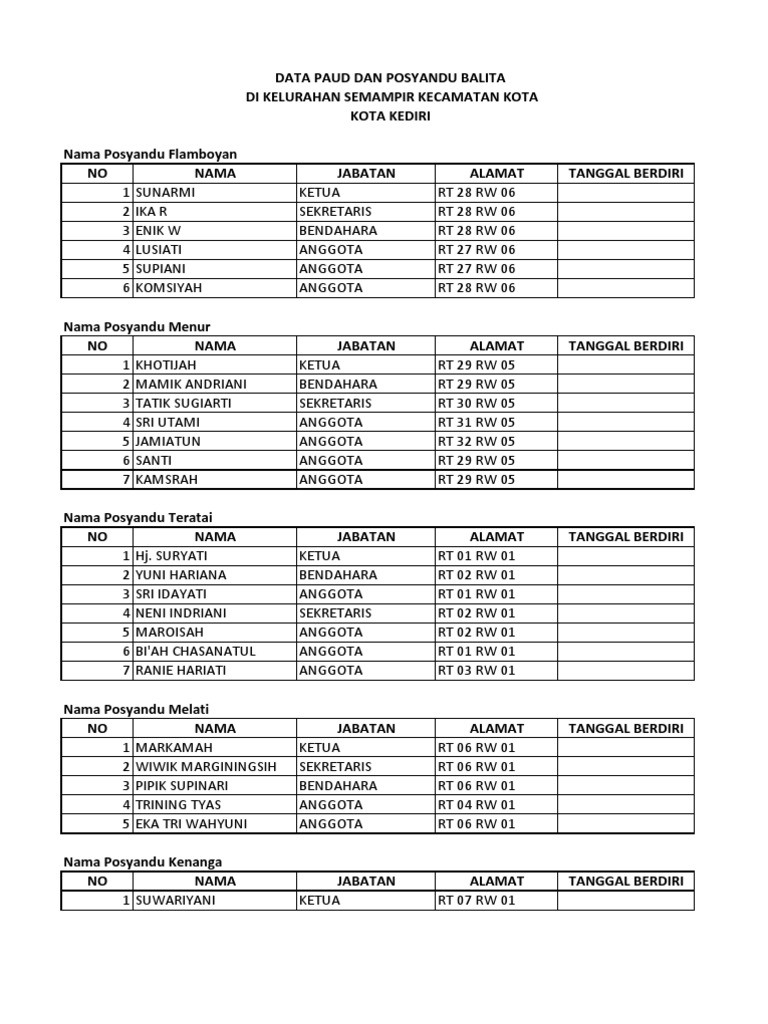 DATA PAUD DAN POSYANDU BALITA
DI KELURAHAN SEMAMPIR KECAMATAN KOTA
KOTA KEDIRI

Nama Posyandu Flamboyan

| NO | NAMA | JABATAN | ALAMAT | TANGGAL BERDIRI |
|---|---|---|---|---|
| 1 | SUNARMI | KETUA | RT 28 RW 06 | |
| 2 | IKA R | SEKRETARIS | RT 28 RW 06 | |
| 3 | ENIK W | BENDAHARA | RT 28 RW 06 | |
| 4 | LUSIATI | ANGGOTA | RT 27 RW 06 | |
| 5 | SUPIANI | ANGGOTA | RT 27 RW 06 | |
| 6 | KOMSIYAH | ANGGOTA | RT 28 RW 06 | |

Nama Posyandu Menur

| NO | NAMA | JABATAN | ALAMAT | TANGGAL BERDIRI |
|---|---|---|---|---|
| 1 | KHOTIJAH | KETUA | RT 29 RW 05 | |
| 2 | MAMIK ANDRIANI | BENDAHARA | RT 29 RW 05 | |
| 3 | TATIK SUGIARTI | SEKRETARIS | RT 30 RW 05 | |
| 4 | SRI UTAMI | ANGGOTA | RT 31 RW 05 | |
| 5 | JAMIATUN | ANGGOTA | RT 32 RW 05 | |
| 6 | SANTI | ANGGOTA | RT 29 RW 05 | |
| 7 | KAMSRAH | ANGGOTA | RT 29 RW 05 | |

Nama Posyandu Teratai

| NO | NAMA | JABATAN | ALAMAT | TANGGAL BERDIRI |
|---|---|---|---|---|
| 1 | Hj. SURYATI | KETUA | RT 01 RW 01 | |
| 2 | YUNI HARIANA | BENDAHARA | RT 02 RW 01 | |
| 3 | SRI IDAYATI | ANGGOTA | RT 01 RW 01 | |
| 4 | NENI INDRIANI | SEKRETARIS | RT 02 RW 01 | |
| 5 | MAROISAH | ANGGOTA | RT 02 RW 01 | |
| 6 | BI'AH CHASANATUL | ANGGOTA | RT 01 RW 01 | |
| 7 | RANIE HARIATI | ANGGOTA | RT 03 RW 01 | |

Nama Posyandu Melati

| NO | NAMA | JABATAN | ALAMAT | TANGGAL BERDIRI |
|---|---|---|---|---|
| 1 | MARKAMAH | KETUA | RT 06 RW 01 | |
| 2 | WIWIK MARGININGSIH | SEKRETARIS | RT 06 RW 01 | |
| 3 | PIPIK SUPINARI | BENDAHARA | RT 06 RW 01 | |
| 4 | TRINING TYAS | ANGGOTA | RT 04 RW 01 | |
| 5 | EKA TRI WAHYUNI | ANGGOTA | RT 06 RW 01 | |

Nama Posyandu Kenanga

| NO | NAMA | JABATAN | ALAMAT | TANGGAL BERDIRI |
|---|---|---|---|---|
| 1 | SUWARIYANI | KETUA | RT 07 RW 01 | |